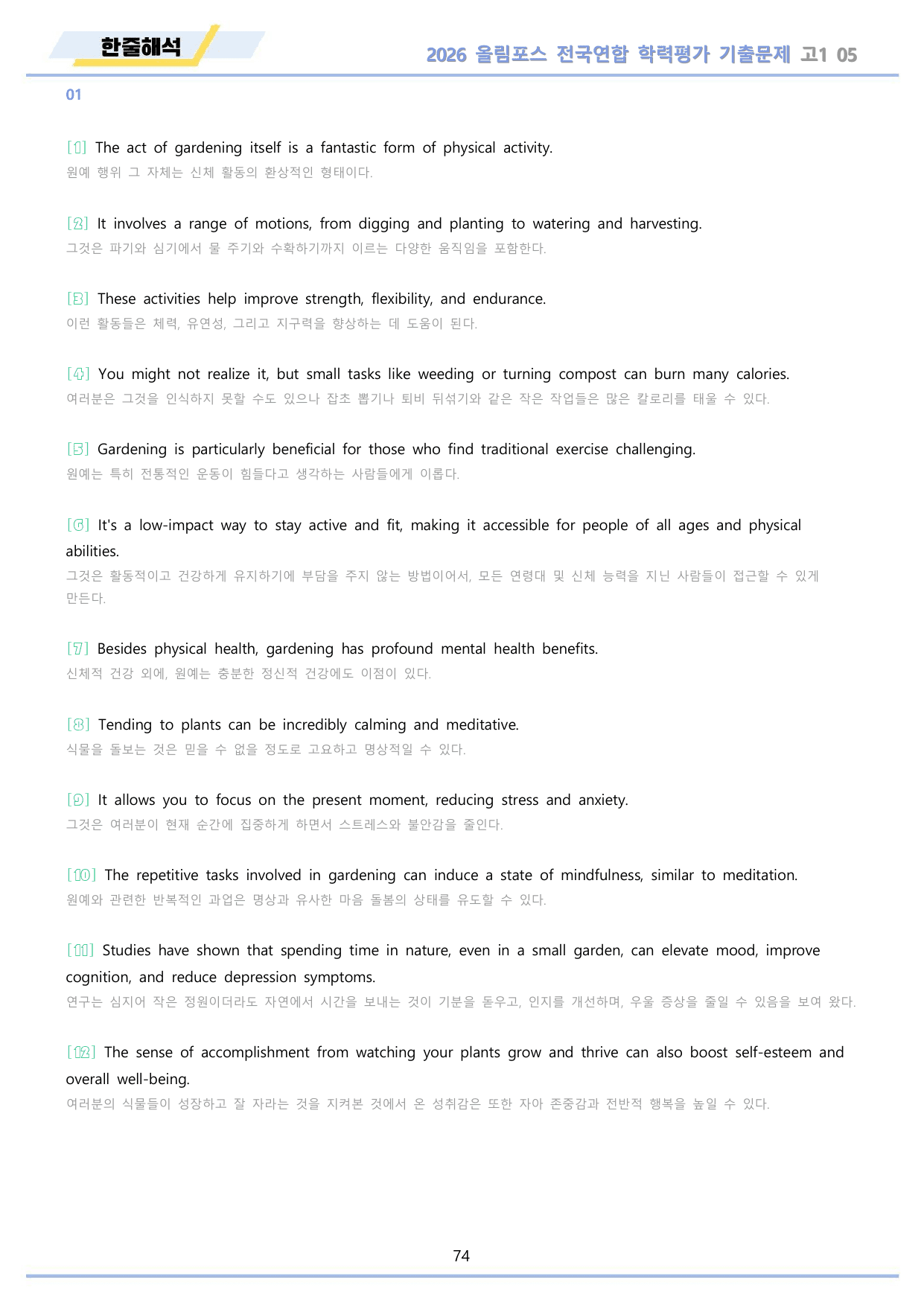 한줄해석

2026 올림포스 전국연합 학력평가 기출문제 고1 05

01

[1] The act of gardening itself is a fantastic form of physical activity.
원예 행위 그 자체는 신체 활동의 환상적인 형태이다.

[2] It involves a range of motions, from digging and planting to watering and harvesting.
그것은 파기와 심기에서 물 주기와 수확하기까지 이르는 다양한 움직임을 포함한다.

[3] These activities help improve strength, flexibility, and endurance.
이런 활동들은 체력, 유연성, 그리고 지구력을 향상하는 데 도움이 된다.

[4] You might not realize it, but small tasks like weeding or turning compost can burn many calories.
여러분은 그것을 인식하지 못할 수도 있으나 잡초 뽑기나 퇴비 뒤섞기와 같은 작은 작업들은 많은 칼로리를 태울 수 있다.

[5] Gardening is particularly beneficial for those who find traditional exercise challenging.
원예는 특히 전통적인 운동이 힘들다고 생각하는 사람들에게 이롭다.

[6] It's a low-impact way to stay active and fit, making it accessible for people of all ages and physical abilities.
그것은 활동적이고 건강하게 유지하기에 부담을 주지 않는 방법이어서, 모든 연령대 및 신체 능력을 지닌 사람들이 접근할 수 있게 만든다.

[7] Besides physical health, gardening has profound mental health benefits.
신체적 건강 외에, 원예는 충분한 정신적 건강에도 이점이 있다.

[8] Tending to plants can be incredibly calming and meditative.
식물을 돌보는 것은 믿을 수 없을 정도로 고요하고 명상적일 수 있다.

[9] It allows you to focus on the present moment, reducing stress and anxiety.
그것은 여러분이 현재 순간에 집중하게 하면서 스트레스와 불안감을 줄인다.

[10] The repetitive tasks involved in gardening can induce a state of mindfulness, similar to meditation.
원예와 관련한 반복적인 과업은 명상과 유사한 마음 돌봄의 상태를 유도할 수 있다.

[11] Studies have shown that spending time in nature, even in a small garden, can elevate mood, improve cognition, and reduce depression symptoms.
연구는 심지어 작은 정원이더라도 자연에서 시간을 보내는 것이 기분을 돋우고, 인지를 개선하며, 우울 증상을 줄일 수 있음을 보여 왔다.

[12] The sense of accomplishment from watching your plants grow and thrive can also boost self-esteem and overall well-being.
여러분의 식물들이 성장하고 잘 자라는 것을 지켜본 것에서 온 성취감은 또한 자아 존중감과 전반적 행복을 높일 수 있다.

74